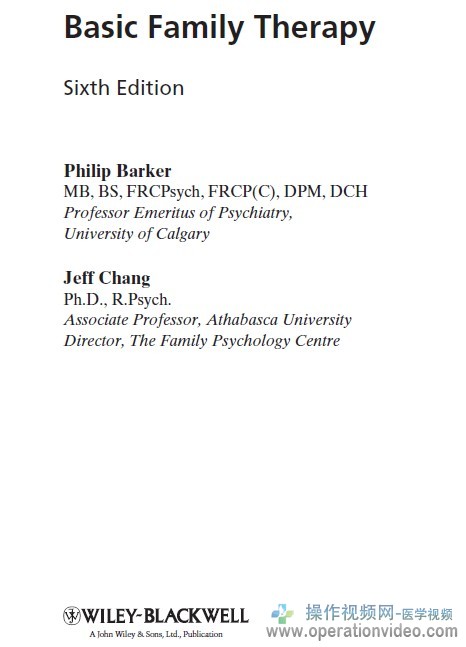 Basic Family Therapy

Sixth Edition

Philip Barker
MB, BS, FRCPsych, FRCP(C), DPM, DCH
Professor Emeritus of Psychiatry,
University of Calgary

Jeff Chang
Ph.D., R.Psych.
Associate Professor, Athabasca University
Director, The Family Psychology Centre

WILEY-BLACKWELL
A John Wiley & Sons, Ltd., Publication

操作视频网-医学视频
www.operationvideo.com